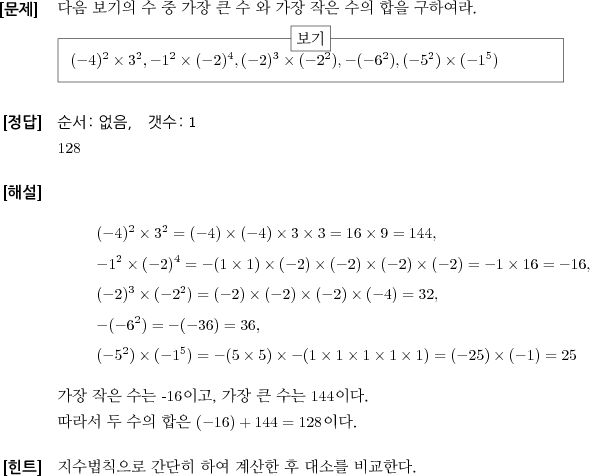 [문제] 다음 보기의 수 중 가장 큰 수 와 가장 작은 수의 합을 구하여라.

보기

$(-4)^2 \times 3^2, -1^2 \times (-2)^4, (-2)^3 \times (-2^2), -(-6^2), (-5^2) \times (-1^5)$

[정답] 순서: 없음, 갯수: 1

128

[해설]

$(-4)^2 \times 3^2 = (-4) \times (-4) \times 3 \times 3 = 16 \times 9 = 144,$

$-1^2 \times (-2)^4 = -(1 \times 1) \times (-2) \times (-2) \times (-2) \times (-2) = -1 \times 16 = -16,$

$(-2)^3 \times (-2^2) = (-2) \times (-2) \times (-2) \times (-4) = 32,$

$-(-6^2) = -(-36) = 36,$

$(-5^2) \times (-1^5) = -(5 \times 5) \times -(1 \times 1 \times 1 \times 1 \times 1) = (-25) \times (-1) = 25$

가장 작은 수는 -16이고, 가장 큰 수는 144이다.
따라서 두 수의 합은 $(-16) + 144 = 128$이다.

[힌트] 지수법칙으로 간단히 하여 계산한 후 대소를 비교한다.